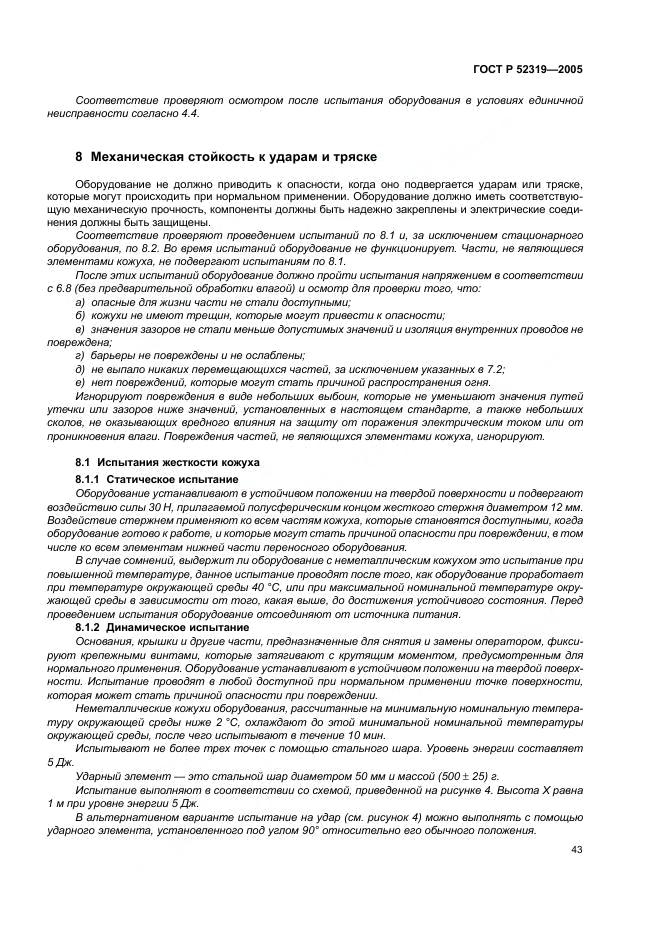 ГОСТ Р 52319—2005

Соответствие проверяют осмотром после испытания оборудования в условиях единичной неисправности согласно 4.4.

8 Механическая стойкость к ударам и тряске

Оборудование не должно приводить к опасности, когда оно подвергается ударам или тряске, которые могут происходить при нормальном применении. Оборудование должно иметь соответствующую механическую прочность, компоненты должны быть надежно закреплены и электрические соединения должны быть защищены.

Соответствие проверяют проведением испытаний по 8.1 и, за исключением стационарного оборудования, по 8.2. Во время испытаний оборудование не функционирует. Части, не являющиеся элементами кожуха, не подвергают испытаниям по 8.1.

После этих испытаний оборудование должно пройти испытания напряжением в соответствии с 6.8 (без предварительной обработки влагой) и осмотр для проверки того, что:

а) опасные для жизни части не стали доступными;

б) кожухи не имеют трещин, которые могут привести к опасности;

в) значения зазоров не стали меньше допустимых значений и изоляция внутренних проводов не повреждена;

г) барьеры не повреждены и не ослаблены;

д) не выпало никаких перемещающихся частей, за исключением указанных в 7.2;

е) нет повреждений, которые могут стать причиной распространения огня.

Игнорируют повреждения в виде небольших выбоин, которые не уменьшают значения путей утечки или зазоров ниже значений, установленных в настоящем стандарте, а также небольших сколов, не оказывающих вредного влияния на защиту от поражения электрическим током или от проникновения влаги. Повреждения частей, не являющихся элементами кожуха, игнорируют.

8.1 Испытания жесткости кожуха

8.1.1 Статическое испытание

Оборудование устанавливают в устойчивом положении на твердой поверхности и подвергают воздействию силы 30 Н, прилагаемой полусферическим концом жесткого стержня диаметром 12 мм. Воздействие стержнем применяют ко всем частям кожуха, которые становятся доступными, когда оборудование готово к работе, и которые могут стать причиной опасности при повреждении, в том числе ко всем элементам нижней части переносного оборудования.

В случае сомнений, выдержит ли оборудование с неметаллическим кожухом это испытание при повышенной температуре, данное испытание проводят после того, как оборудование проработает при температуре окружающей среды 40 °С, или при максимальной номинальной температуре окружающей среды в зависимости от того, какая выше, до достижения устойчивого состояния. Перед проведением испытания оборудование отсоединяют от источника питания.

8.1.2 Динамическое испытание

Основания, крышки и другие части, предназначенные для снятия и замены оператором, фиксируют крепежными винтами, которые затягивают с крутящим моментом, предусмотренным для нормального применения. Оборудование устанавливают в устойчивом положении на твердой поверхности. Испытание проводят в любой доступной при нормальном применении точке поверхности, которая может стать причиной опасности при повреждении.

Неметаллические кожухи оборудования, рассчитанные на минимальную номинальную температуру окружающей среды ниже 2 °С, охлаждают до этой минимальной номинальной температуры окружающей среды, после чего испытывают в течение 10 мин.

Испытывают не более трех точек с помощью стального шара. Уровень энергии составляет 5 Дж.

Ударный элемент — это стальной шар диаметром 50 мм и массой (500 ± 25) г.

Испытание выполняют в соответствии со схемой, приведенной на рисунке 4. Высота X равна 1 м при уровне энергии 5 Дж.

В альтернативном варианте испытание на удар (см. рисунок 4) можно выполнять с помощью ударного элемента, установленного под углом 90° относительно его обычного положения.

43